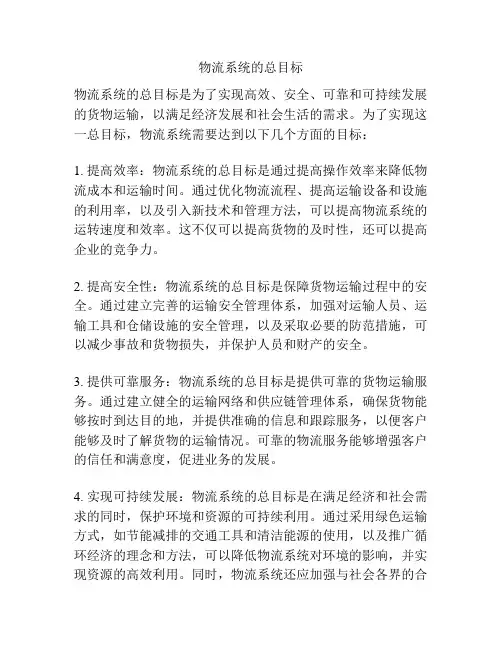 物流系统的总目标

物流系统的总目标是为了实现高效、安全、可靠和可持续发展的货物运输，以满足经济发展和社会生活的需求。为了实现这一总目标，物流系统需要达到以下几个方面的目标：

1. 提高效率：物流系统的总目标是通过提高操作效率来降低物流成本和运输时间。通过优化物流流程、提高运输设备和设施的利用率，以及引入新技术和管理方法，可以提高物流系统的运转速度和效率。这不仅可以提高货物的及时性，还可以提高企业的竞争力。

2. 提高安全性：物流系统的总目标是保障货物运输过程中的安全。通过建立完善的运输安全管理体系，加强对运输人员、运输工具和仓储设施的安全管理，以及采取必要的防范措施，可以减少事故和货物损失，并保护人员和财产的安全。

3. 提供可靠服务：物流系统的总目标是提供可靠的货物运输服务。通过建立健全的运输网络和供应链管理体系，确保货物能够按时到达目的地，并提供准确的信息和跟踪服务，以便客户能够及时了解货物的运输情况。可靠的物流服务能够增强客户的信任和满意度，促进业务的发展。

4. 实现可持续发展：物流系统的总目标是在满足经济和社会需求的同时，保护环境和资源的可持续利用。通过采用绿色运输方式，如节能减排的交通工具和清洁能源的使用，以及推广循环经济的理念和方法，可以降低物流系统对环境的影响，并实现资源的高效利用。同时，物流系统还应加强与社会各界的合